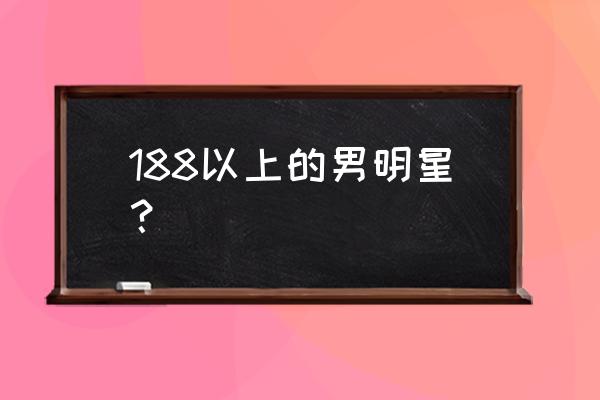 188以上的男明星？